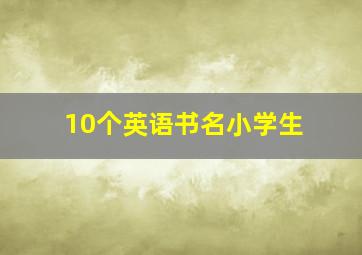 10个英语书名小学生